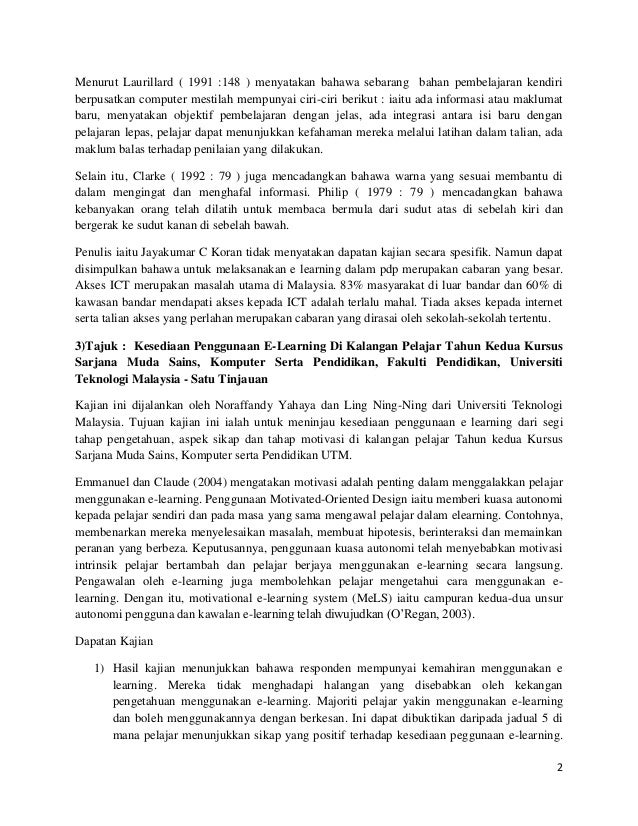 Menurut Laurillard ( 1991 :148 ) menyatakan bahawa sebarang bahan pembelajaran kendiri berpusatkan computer mestilah mempunyai ciri-ciri berikut : iaitu ada informasi atau maklumat baru, menyatakan objektif pembelajaran dengan jelas, ada integrasi antara isi baru dengan pelajaran lepas, pelajar dapat menunjukkan kefahaman mereka melalui latihan dalam talian, ada maklum balas terhadap penilaian yang dilakukan.

Selain itu, Clarke ( 1992 : 79 ) juga mencadangkan bahawa warna yang sesuai membantu di dalam mengingat dan menghafal informasi. Philip ( 1979 : 79 ) mencadangkan bahawa kebanyakan orang telah dilatih untuk membaca bermula dari sudut atas di sebelah kiri dan bergerak ke sudut kanan di sebelah bawah.

Penulis iaitu Jayakumar C Koran tidak menyatakan dapatan kajian secara spesifik. Namun dapat disimpulkan bahawa untuk melaksanakan e learning dalam pdp merupakan cabaran yang besar. Akses ICT merupakan masalah utama di Malaysia. 83% masyarakat di luar bandar dan 60% di kawasan bandar mendapati akses kepada ICT adalah terlalu mahal. Tiada akses kepada internet serta talian akses yang perlahan merupakan cabaran yang dirasai oleh sekolah-sekolah tertentu.

3)Tajuk : Kesediaan Penggunaan E-Learning Di Kalangan Pelajar Tahun Kedua Kursus Sarjana Muda Sains, Komputer Serta Pendidikan, Fakulti Pendidikan, Universiti Teknologi Malaysia - Satu Tinjauan

Kajian ini dijalankan oleh Noraffandy Yahaya dan Ling Ning-Ning dari Universiti Teknologi Malaysia. Tujuan kajian ini ialah untuk meninjau kesediaan penggunaan e learning dari segi tahap pengetahuan, aspek sikap dan tahap motivasi di kalangan pelajar Tahun kedua Kursus Sarjana Muda Sains, Komputer serta Pendidikan UTM.

Emmanuel dan Claude (2004) mengatakan motivasi adalah penting dalam menggalakkan pelajar menggunakan e-learning. Penggunaan Motivated-Oriented Design iaitu memberi kuasa autonomi kepada pelajar sendiri dan pada masa yang sama mengawal pelajar dalam elearning. Contohnya, membenarkan mereka menyelesaikan masalah, membuat hipotesis, berinteraksi dan memainkan peranan yang berbeza. Keputusannya, penggunaan kuasa autonomi telah menyebabkan motivasi intrinsik pelajar bertambah dan pelajar berjaya menggunakan e-learning secara langsung. Pengawalan oleh e-learning juga membolehkan pelajar mengetahui cara menggunakan e-learning. Dengan itu, motivational e-learning system (MeLS) iaitu campuran kedua-dua unsur autonomi pengguna dan kawalan e-learning telah diwujudkan (O'Regan, 2003).

Dapatan Kajian

1) Hasil kajian menunjukkan bahawa responden mempunyai kemahiran menggunakan e learning. Mereka tidak menghadapi halangan yang disebabkan oleh kekangan pengetahuan menggunakan e-learning. Majoriti pelajar yakin menggunakan e-learning dan boleh menggunakannya dengan berkesan. Ini dapat dibuktikan daripada jadual 5 di mana pelajar menunjukkan sikap yang positif terhadap kesediaan peggunaan e-learning.

2